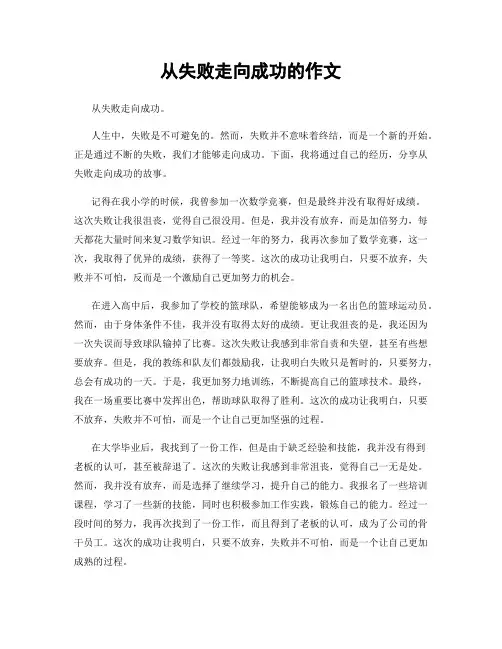 从失败走向成功的作文

从失败走向成功。

人生中，失败是不可避免的。然而，失败并不意味着终结，而是一个新的开始。正是通过不断的失败，我们才能够走向成功。下面，我将通过自己的经历，分享从失败走向成功的故事。

记得在我小学的时候，我曾参加一次数学竞赛，但是最终并没有取得好成绩。这次失败让我很沮丧，觉得自己很没用。但是，我并没有放弃，而是加倍努力，每天都花大量时间来复习数学知识。经过一年的努力，我再次参加了数学竞赛，这一次，我取得了优异的成绩，获得了一等奖。这次的成功让我明白，只要不放弃，失败并不可怕，反而是一个激励自己更加努力的机会。

在进入高中后，我参加了学校的篮球队，希望能够成为一名出色的篮球运动员。然而，由于身体条件不佳，我并没有取得太好的成绩。更让我沮丧的是，我还因为一次失误而导致球队输掉了比赛。这次失败让我感到非常自责和失望，甚至有些想要放弃。但是，我的教练和队友们都鼓励我，让我明白失败只是暂时的，只要努力，总会有成功的一天。于是，我更加努力地训练，不断提高自己的篮球技术。最终，我在一场重要比赛中发挥出色，帮助球队取得了胜利。这次的成功让我明白，只要不放弃，失败并不可怕，而是一个让自己更加坚强的过程。

在大学毕业后，我找到了一份工作，但是由于缺乏经验和技能，我并没有得到老板的认可，甚至被辞退了。这次的失败让我感到非常沮丧，觉得自己一无是处。然而，我并没有放弃，而是选择了继续学习，提升自己的能力。我报名了一些培训课程，学习了一些新的技能，同时也积极参加工作实践，锻炼自己的能力。经过一段时间的努力，我再次找到了一份工作，而且得到了老板的认可，成为了公司的骨干员工。这次的成功让我明白，只要不放弃，失败并不可怕，而是一个让自己更加成熟的过程。